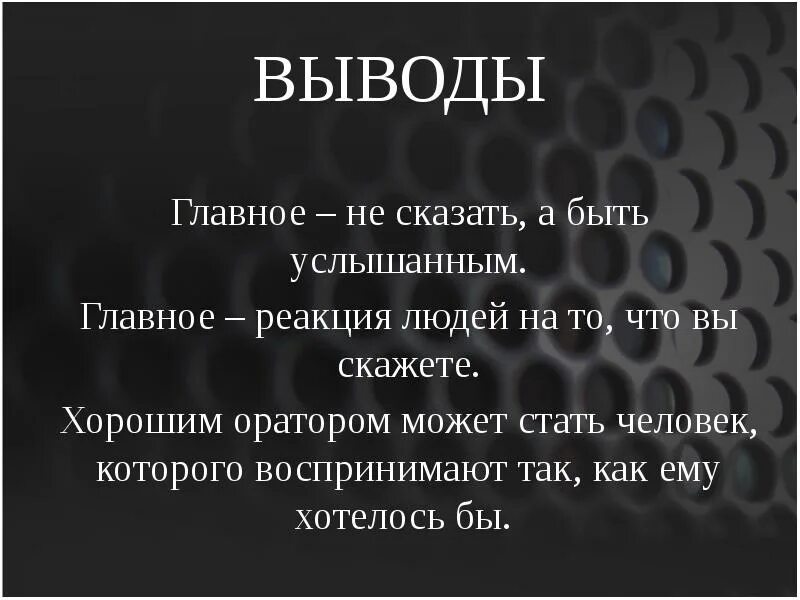 ВЫВОДЫ

Главное – не сказать, а быть услышанным.

Главное – реакция людей на то, что вы скажете.

Хорошим оратором может стать человек, которого воспринимают так, как ему хотелось бы.